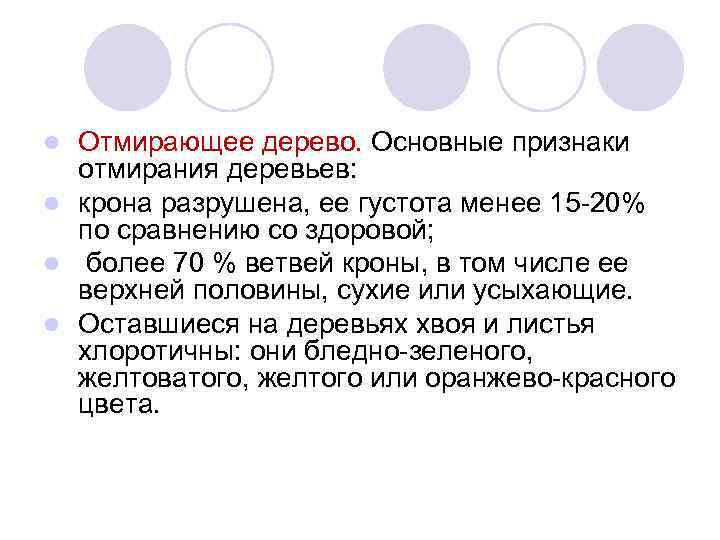 Отмирающее дерево. Основные признаки отмирания деревьев:

крона разрушена, ее густота менее 15-20% по сравнению со здоровой;

более 70 % ветвей кроны, в том числе ее верхней половины, сухие или усыхающие.

Оставшиеся на деревьях хвоя и листья хлоротичны: они бледно-зеленого, желтоватого, желтого или оранжево-красного цвета.